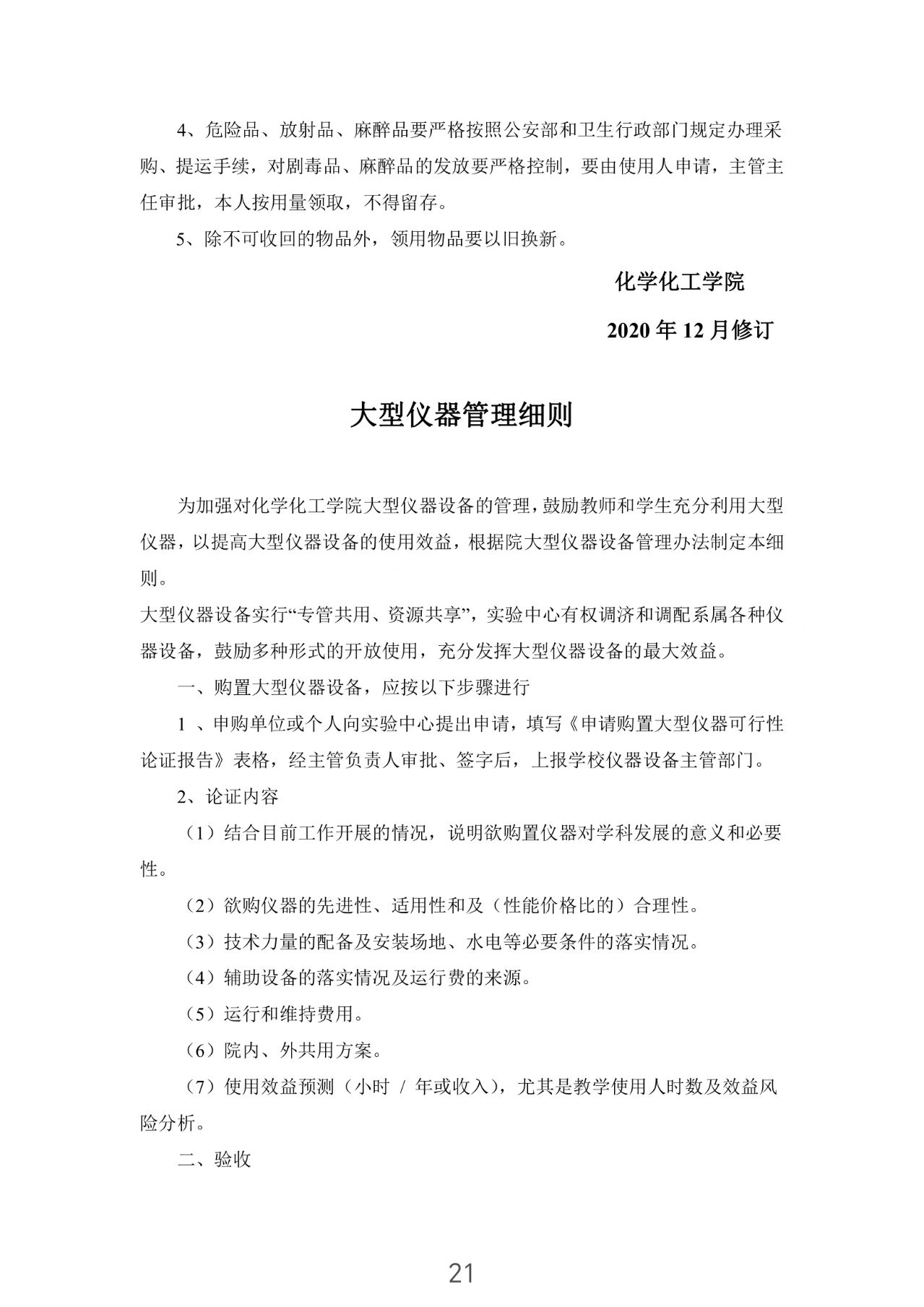 4、危险品、放射品、麻醉品要严格按照公安部和卫生行政部门规定办理采购、提运手续，对剧毒品、麻醉品的发放要严格控制，要由使用人申请，主管主任审批，本人按用量领取，不得留存。

5、除不可收回的物品外，领用物品要以旧换新。

化学化工学院

2020 年 12 月修订

大型仪器管理细则

为加强对化学化工学院大型仪器设备的管理，鼓励教师和学生充分利用大型仪器，以提高大型仪器设备的使用效益，根据院大型仪器设备管理办法制定本细则。

大型仪器设备实行“专管共用、资源共享”，实验中心有权调济和调配系属各种仪器设备，鼓励多种形式的开放使用，充分发挥大型仪器设备的最大效益。

一、购置大型仪器设备，应按以下步骤进行

1 、申购单位或个人向实验中心提出申请，填写《申请购置大型仪器可行性论证报告》表格，经主管负责人审批、签字后，上报学校仪器设备主管部门。

2、论证内容

（1）结合目前工作开展的情况，说明欲购置仪器对学科发展的意义和必要性。

（2）欲购仪器的先进性、适用性和及（性能价格比的）合理性。

（3）技术力量的配备及安装场地、水电等必要条件的落实情况。

（4）辅助设备的落实情况及运行费的来源。

（5）运行和维持费用。

（6）院内、外共用方案。

（7）使用效益预测（小时 / 年或收入），尤其是教学使用人时数及效益风险分析。

二、验收

21